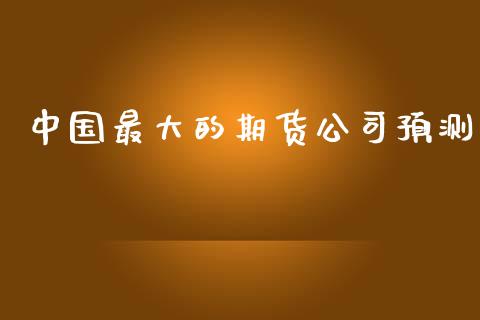 中国最大的期货公司预测